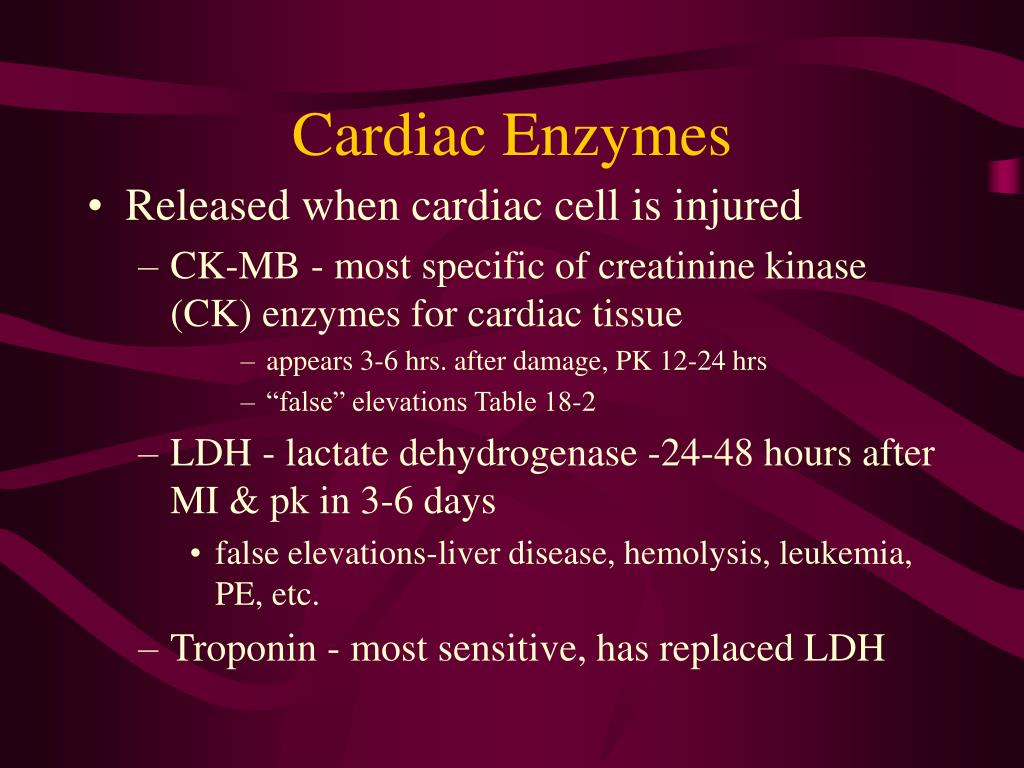 Cardiac Enzymes

• Released when cardiac cell is injured

– CK-MB - most specific of creatinine kinase (CK) enzymes for cardiac tissue

– appears 3-6 hrs. after damage, PK 12-24 hrs

– “false” elevations Table 18-2

– LDH - lactate dehydrogenase -24-48 hours after MI & pk in 3-6 days

• false elevations-liver disease, hemolysis, leukemia, PE, etc.

– Troponin - most sensitive, has replaced LDH